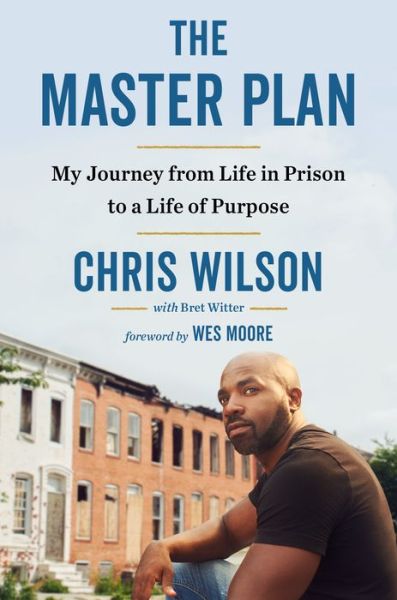 THE MASTER PLAN

My Journey from Life in Prison to a Life of Purpose

CHRIS WILSON

with Bret Witter

foreword by WES MOORE